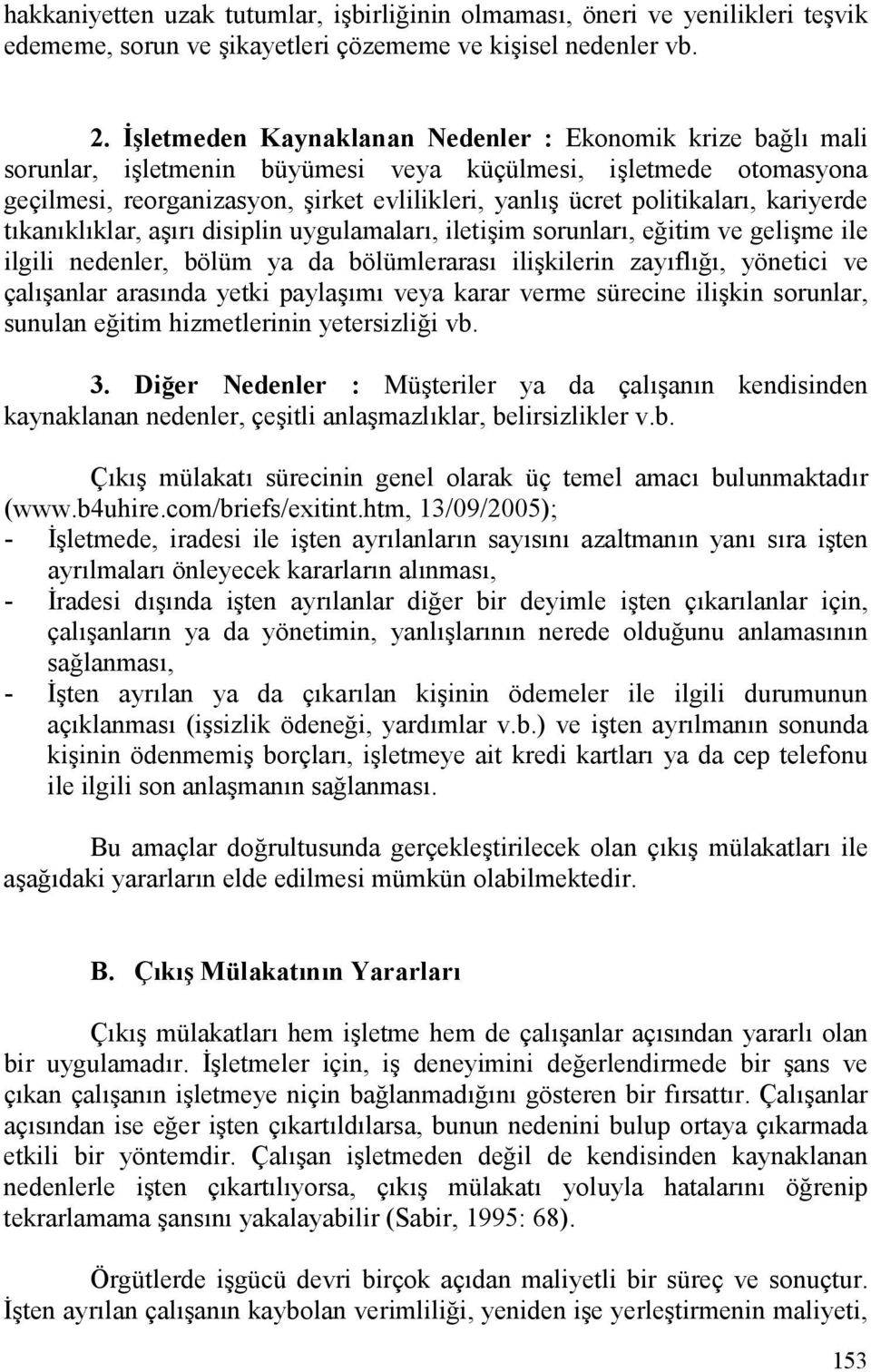 hakkaniyetten uzak tutumlar, işbirliğinin olmaması, öneri ve yenilikleri teşvik edememe, sorun ve şikayetleri çözememe ve kişisel nedenler vb.

2. İşletmeden Kaynaklanan Nedenler : Ekonomik krize bağlı mali sorunlar, işletmenin büyümesi veya küçülmesi, işletmede otomasyona geçilmesi, reorganizasyon, şirket evlilikleri, yanlış ücret politikaları, kariyerde tıkanıklıklar, aşırı disiplin uygulamaları, iletişim sorunları, eğitim ve gelişme ile ilgili nedenler, bölüm ya da bölümlerarası ilişkilerin zayıflığı, yönetici ve çalışanlar arasında yetki paylaşımı veya karar verme sürecine ilişkin sorunlar, sunulan eğitim hizmetlerinin yetersizliği vb.

3. Diğer Nedenler : Müşteriler ya da çalışanın kendisinden kaynaklanan nedenler, çeşitli anlaşmazlıklar, belirsizlikler v.b.

Çıkış mülakatı sürecinin genel olarak üç temel amacı bulunmaktadır (www.b4uhire.com/briefs/exitint.htm, 13/09/2005);
- İşletmede, iradesi ile işten ayrılanların sayısını azaltmanın yanı sıra işten ayrılmaları önleyecek kararların alınması,
- İradesi dışında işten ayrılanlar diğer bir deyimle işten çıkarılanlar için, çalışanların ya da yönetimin, yanlışlarının nerede olduğunu anlamasının sağlanması,
- İşten ayrılan ya da çıkarılan kişinin ödemeler ile ilgili durumunun açıklanması (işsizlik ödeneği, yardımlar v.b.) ve işten ayrılmanın sonunda kişinin ödenmemiş borçları, işletmeye ait kredi kartları ya da cep telefonu ile ilgili son anlaşmanın sağlanması.

Bu amaçlar doğrultusunda gerçekleştirilecek olan çıkış mülakatları ile aşağıdaki yararların elde edilmesi mümkün olabilmektedir.

B. Çıkış Mülakatının Yararları

Çıkış mülakatları hem işletme hem de çalışanlar açısından yararlı olan bir uygulamadır. İşletmeler için, iş deneyimini değerlendirmede bir şans ve çıkan çalışanın işletmeye niçin bağlanmadığını gösteren bir fırsattır. Çalışanlar açısından ise eğer işten çıkartıldılarsa, bunun nedenini bulup ortaya çıkarmada etkili bir yöntemdir. Çalışan işletmeden değil de kendisinden kaynaklanan nedenlerle işten çıkartılıyorsa, çıkış mülakatı yoluyla hatalarını öğrenip tekrarlamama şansını yakalayabilir (Sabir, 1995: 68).

Örgütlerde işgücü devri birçok açıdan maliyetli bir süreç ve sonuçtur. İşten ayrılan çalışanın kaybolan verimliliği, yeniden işe yerleştirmenin maliyeti,

153